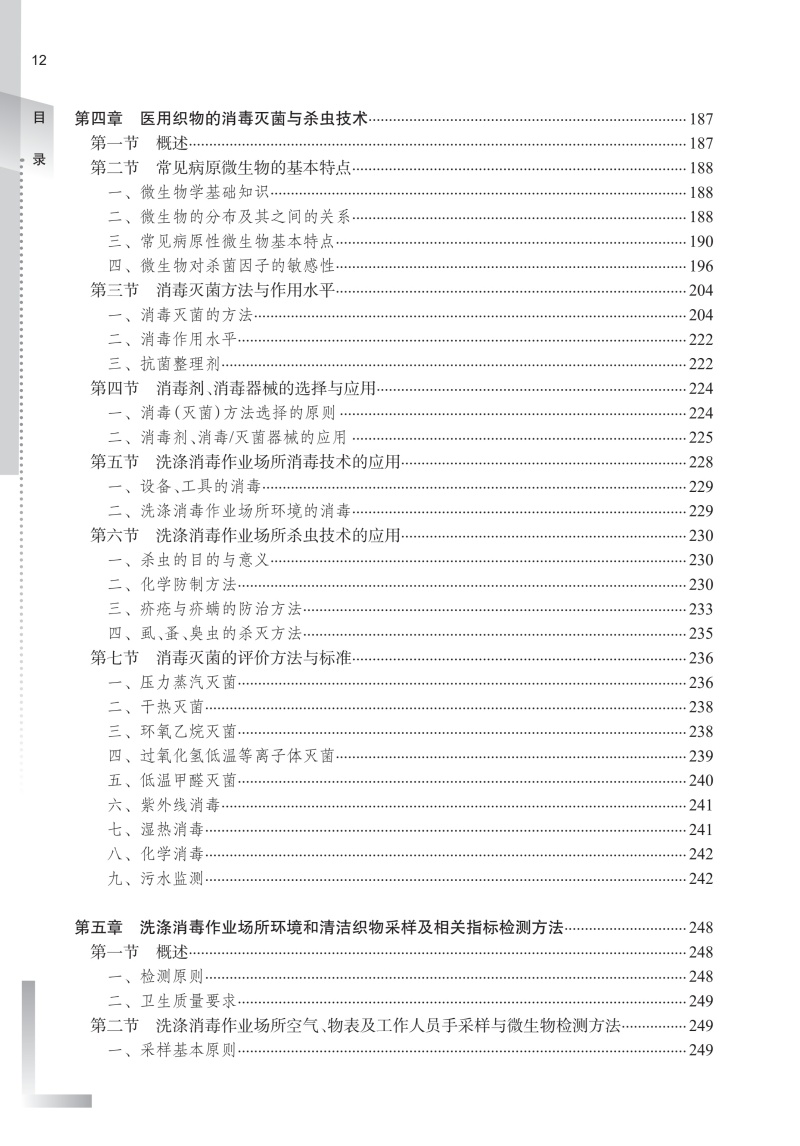 12

目录

第四章 医用织物的消毒灭菌与杀虫技术 187
第一节 概述 187
第二节 常见病原微生物的基本特点 188
一、微生物学基础知识 188
二、微生物的分布及其之间的关系 188
三、常见病原性微生物基本特点 190
四、微生物对杀菌因子的敏感性 196
第三节 消毒灭菌方法与作用水平 204
一、消毒灭菌的方法 204
二、消毒作用水平 222
三、抗菌整理剂 222
第四节 消毒剂、消毒器械的选择与应用 224
一、消毒(灭菌)方法选择的原则 224
二、消毒剂、消毒/灭菌器械的应用 225
第五节 洗涤消毒作业场所消毒技术的应用 228
一、设备、工具的消毒 229
二、洗涤消毒作业场所环境的消毒 229
第六节 洗涤消毒作业场所杀虫技术的应用 230
一、杀虫的目的与意义 230
二、化学防制方法 230
三、疥疮与疥螨的防治方法 233
四、虱、蚤、臭虫的杀灭方法 235
第七节 消毒灭菌的评价方法与标准 236
一、压力蒸汽灭菌 236
二、干热灭菌 238
三、环氧乙烷灭菌 238
四、过氧化氢低温等离子体灭菌 239
五、低温甲醛灭菌 240
六、紫外线消毒 241
七、湿热消毒 241
八、化学消毒 242
九、污水监测 242

第五章 洗涤消毒作业场所环境和清洁织物采样及相关指标检测方法 248
第一节 概述 248
一、检测原则 248
二、卫生质量要求 249
第二节 洗涤消毒作业场所空气、物表及工作人员手采样与微生物检测方法 249
一、采样基本原则 249